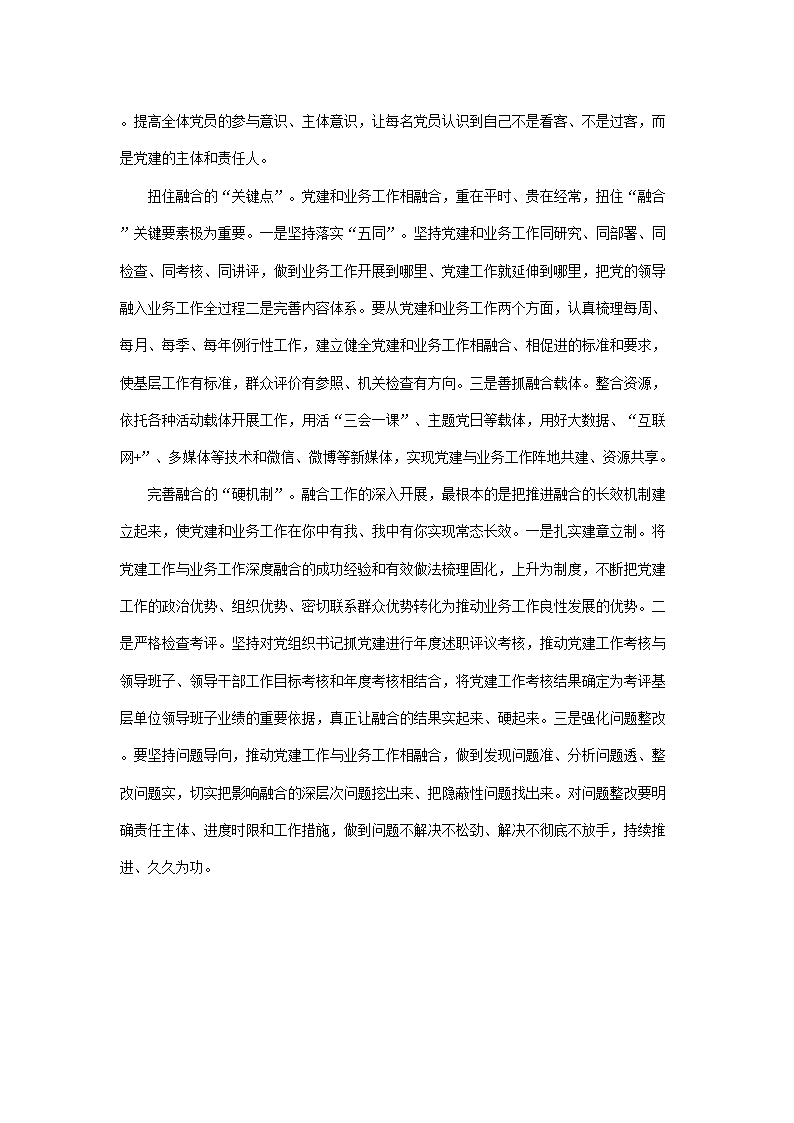 。提高全体党员的参与意识、主体意识，让每名党员认识到自己不是看客、不是过客，而是党建的主体和责任人。

扭住融合的“关键点”。党建和业务工作相融合，重在平时、贵在经常，扭住“融合”关键要素极为重要。一是坚持落实“五同”。坚持党建和业务工作同研究、同部署、同检查、同考核、同讲评，做到业务工作开展到哪里、党建工作就延伸到哪里，把党的领导融入业务工作全过程二是完善内容体系。要从党建和业务工作两个方面，认真梳理每周、每月、每季、每年例行性工作，建立健全党建和业务工作相融合、相促进的标准和要求，使基层工作有标准，群众评价有参照、机关检查有方向。三是善抓融合载体。整合资源，依托各种活动载体开展工作，用活“三会一课”、主题党日等载体，用好大数据、“互联网+”、多媒体等技术和微信、微博等新媒体，实现党建与业务工作阵地共建、资源共享。

完善融合的“硬机制”。融合工作的深入开展，最根本的是把推进融合的长效机制建立起来，使党建和业务工作在你中有我、我中有你实现常态长效。一是扎实建章立制。将党建工作与业务工作深度融合的成功经验和有效做法梳理固化，上升为制度，不断把党建工作的政治优势、组织优势、密切联系群众优势转化为推动业务工作良性发展的优势。二是严格检查考评。坚持对党组织书记抓党建进行年度述职评议考核，推动党建工作考核与领导班子、领导干部工作目标考核和年度考核相结合，将党建工作考核结果确定为考评基层单位领导班子业绩的重要依据，真正让融合的结果实起来、硬起来。三是强化问题整改。要坚持问题导向，推动党建工作与业务工作相融合，做到发现问题准、分析问题透、整改问题实，切实把影响融合的深层次问题挖出来、把隐蔽性问题找出来。对问题整改要明确责任主体、进度时限和工作措施，做到问题不解决不松劲、解决不彻底不放手，持续推进、久久为功。